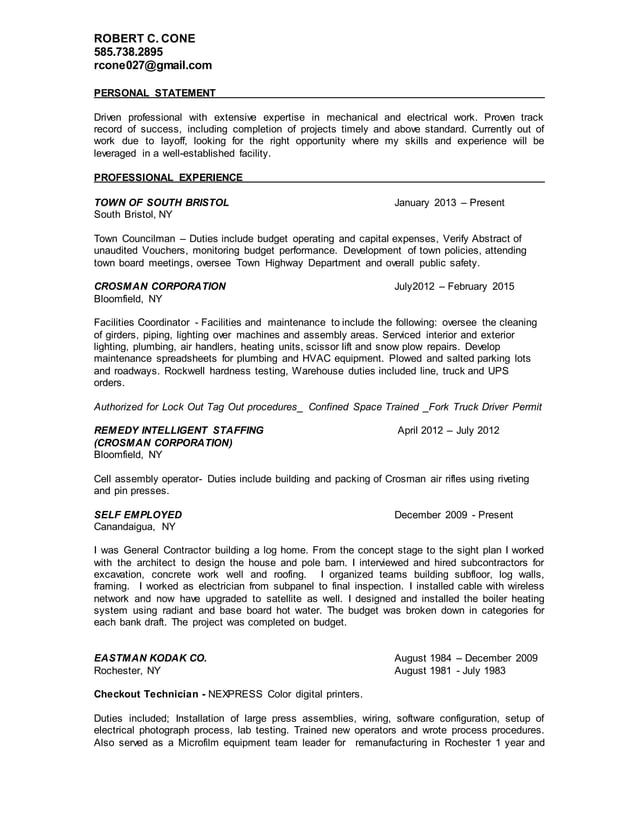 ROBERT C. CONE
585.738.2895
rcone027@gmail.com

PERSONAL STATEMENT

Driven professional with extensive expertise in mechanical and electrical work. Proven track record of success, including completion of projects timely and above standard. Currently out of work due to layoff, looking for the right opportunity where my skills and experience will be leveraged in a well-established facility.

PROFESSIONAL EXPERIENCE

TOWN OF SOUTH BRISTOL January 2013 – Present
South Bristol, NY

Town Councilman – Duties include budget operating and capital expenses, Verify Abstract of unaudited Vouchers, monitoring budget performance. Development of town policies, attending town board meetings, oversee Town Highway Department and overall public safety.

CROSMAN CORPORATION July2012 – February 2015
Bloomfield, NY

Facilities Coordinator - Facilities and maintenance to include the following: oversee the cleaning of girders, piping, lighting over machines and assembly areas. Serviced interior and exterior lighting, plumbing, air handlers, heating units, scissor lift and snow plow repairs. Develop maintenance spreadsheets for plumbing and HVAC equipment. Plowed and salted parking lots and roadways. Rockwell hardness testing, Warehouse duties included line, truck and UPS orders.

Authorized for Lock Out Tag Out procedures_ Confined Space Trained _Fork Truck Driver Permit

REMEDY INTELLIGENT STAFFING April 2012 – July 2012
(CROSMAN CORPORATION)
Bloomfield, NY

Cell assembly operator- Duties include building and packing of Crosman air rifles using riveting and pin presses.

SELF EMPLOYED December 2009 - Present
Canandaigua, NY

I was General Contractor building a log home. From the concept stage to the sight plan I worked with the architect to design the house and pole barn. I interviewed and hired subcontractors for excavation, concrete work well and roofing. I organized teams building subfloor, log walls, framing. I worked as electrician from subpanel to final inspection. I installed cable with wireless network and now have upgraded to satellite as well. I designed and installed the boiler heating system using radiant and base board hot water. The budget was broken down in categories for each bank draft. The project was completed on budget.

EASTMAN KODAK CO. August 1984 – December 2009
Rochester, NY August 1981 - July 1983

Checkout Technician - NEXPRESS Color digital printers.

Duties included; Installation of large press assemblies, wiring, software configuration, setup of electrical photograph process, lab testing. Trained new operators and wrote process procedures. Also served as a Microfilm equipment team leader for remanufacturing in Rochester 1 year and